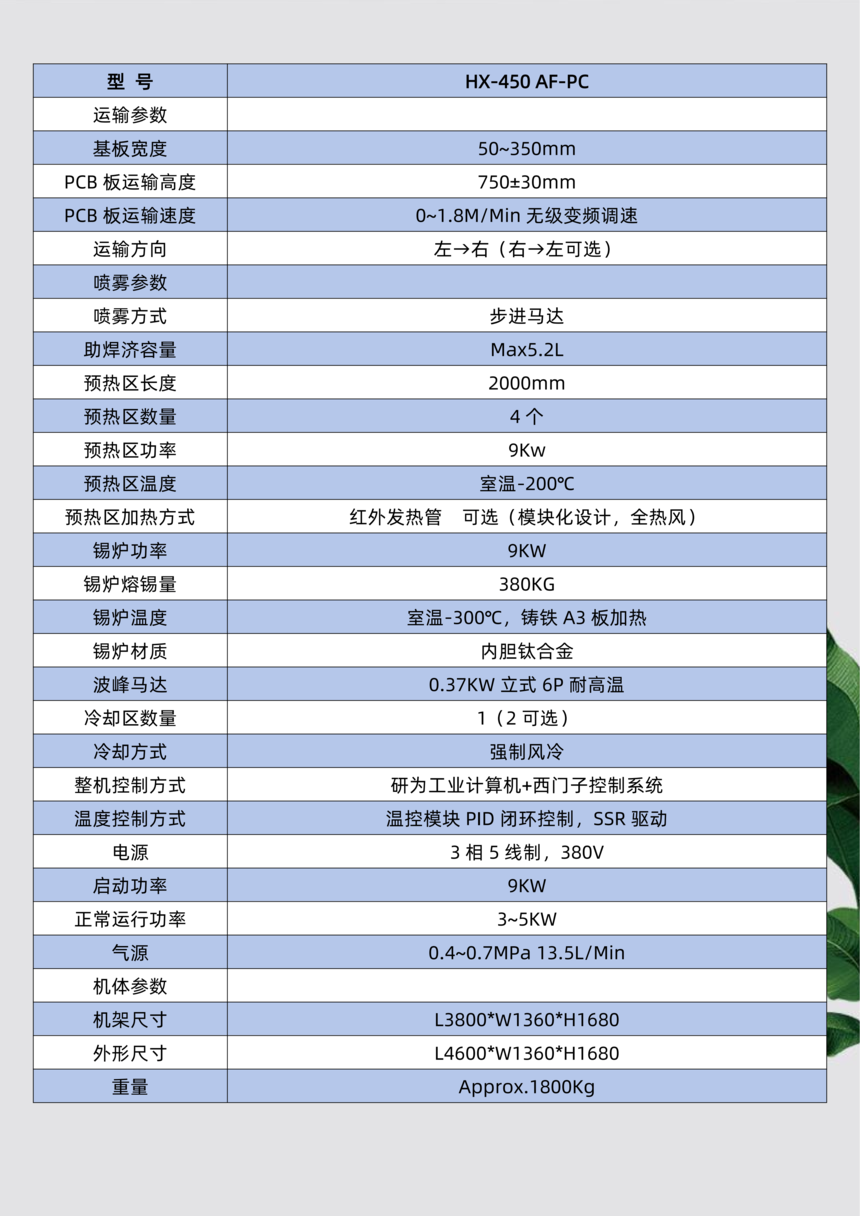 | 型 号 | HX-450 AF-PC |
|---|---|
| 运输参数 | |
| 基板宽度 | 50~350mm |
| PCB 板运输高度 | 750±30mm |
| PCB 板运输速度 | 0~1.8M/Min 无级变频调速 |
| 运输方向 | 左→右（右→左可选） |
| 喷雾参数 | |
| 喷雾方式 | 步进马达 |
| 助焊济容量 | Max5.2L |
| 预热区长度 | 2000mm |
| 预热区数量 | 4 个 |
| 预热区功率 | 9Kw |
| 预热区温度 | 室温-200℃ |
| 预热区加热方式 | 红外发热管　可选（模块化设计，全热风） |
| 锡炉功率 | 9KW |
| 锡炉熔锡量 | 380KG |
| 锡炉温度 | 室温-300℃，铸铁 A3 板加热 |
| 锡炉材质 | 内胆钛合金 |
| 波峰马达 | 0.37KW 立式 6P 耐高温 |
| 冷却区数量 | 1（2 可选） |
| 冷却方式 | 强制风冷 |
| 整机控制方式 | 研为工业计算机+西门子控制系统 |
| 温度控制方式 | 温控模块 PID 闭环控制，SSR 驱动 |
| 电源 | 3 相 5 线制，380V |
| 启动功率 | 9KW |
| 正常运行功率 | 3~5KW |
| 气源 | 0.4~0.7MPa 13.5L/Min |
| 机体参数 | |
| 机架尺寸 | L3800*W1360*H1680 |
| 外形尺寸 | L4600*W1360*H1680 |
| 重量 | Approx.1800Kg |